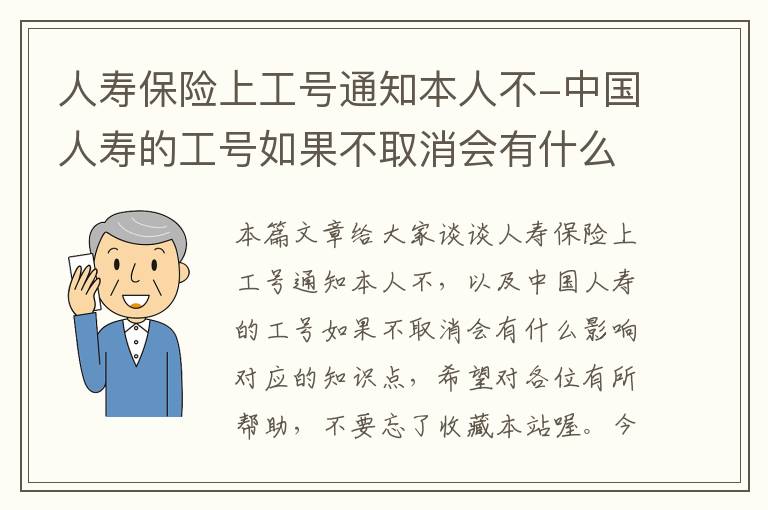 人寿保险上工号通知本人不-中国人寿的工号如果不取消会有什么

本篇文章给大家谈谈人寿保险上工号通知本人不，以及中国人寿的工号如果不取消会有什么影响对应的知识点，希望对各位有所帮助，不要忘了收藏本站喔。今